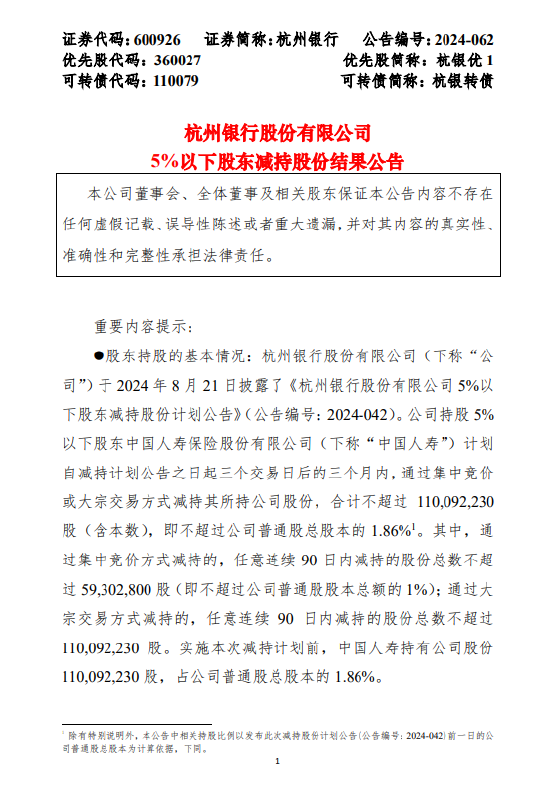 证券代码：600926　证券简称：杭州银行　公告编号：2024-062
优先股代码：360027　优先股简称：杭银优 1
可转债代码：110079　可转债简称：杭银转债

杭州银行股份有限公司
5%以下股东减持股份结果公告

本公司董事会、全体董事及相关股东保证本公告内容不存在任何虚假记载、误导性陈述或者重大遗漏，并对其内容的真实性、准确性和完整性承担法律责任。

重要内容提示：

●股东持股的基本情况：杭州银行股份有限公司（下称“公司”）于 2024 年 8 月 21 日披露了《杭州银行股份有限公司 5%以下股东减持股份计划公告》（公告编号：2024-042）。公司持股 5%以下股东中国人寿保险股份有限公司（下称“中国人寿”）计划自减持计划公告之日起三个交易日后的三个月内，通过集中竞价或大宗交易方式减持其所持公司股份，合计不超过 110,092,230 股（含本数），即不超过公司普通股总股本的 1.86%$^1$。其中，通过集中竞价方式减持的，任意连续 90 日内减持的股份总数不超过 59,302,800 股（即不超过公司普通股股本总额的 1%）；通过大宗交易方式减持的，任意连续 90 日内减持的股份总数不超过 110,092,230 股。实施本次减持计划前，中国人寿持有公司股份 110,092,230 股，占公司普通股总股本的 1.86%。

$^1$ 除有特别说明外，本公告中相关持股比例以发布此次减持股份计划公告(公告编号：2024-042)前一日的公司普通股总股本为计算依据，下同。

1